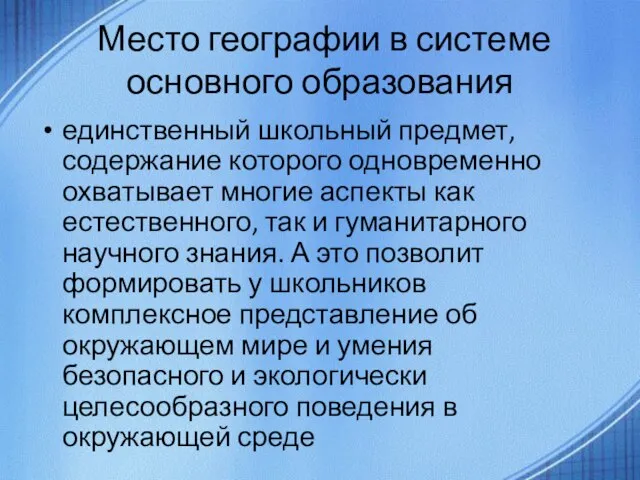 Место географии в системе основного образования

• единственный школьный предмет, содержание которого одновременно охватывает многие аспекты как естественного, так и гуманитарного научного знания. А это позволит формировать у школьников комплексное представление об окружающем мире и умения безопасного и экологически целесообразного поведения в окружающей среде